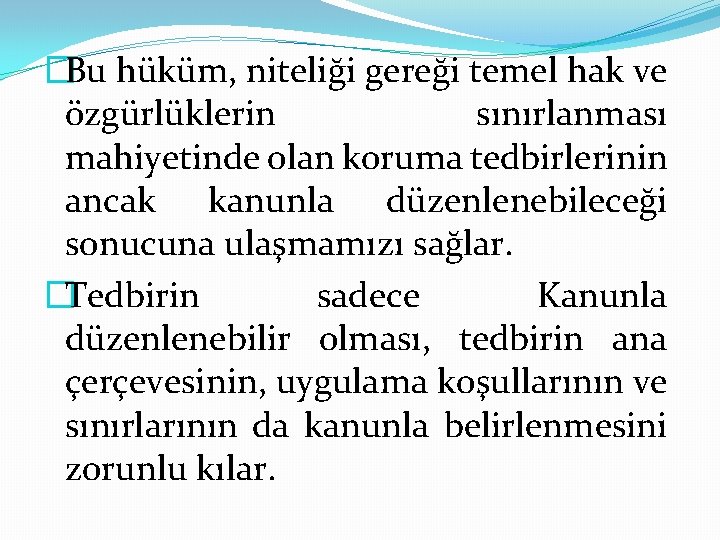 Bu hüküm, niteliği gereği temel hak ve özgürlüklerin sınırlanması mahiyetinde olan koruma tedbirlerinin ancak kanunla düzenlenebileceği sonucuna ulaşmamızı sağlar.

Tedbirin sadece Kanunla düzenlenebilir olması, tedbirin ana çerçevesinin, uygulama koşullarının ve sınırlarının da kanunla belirlenmesini zorunlu kılar.